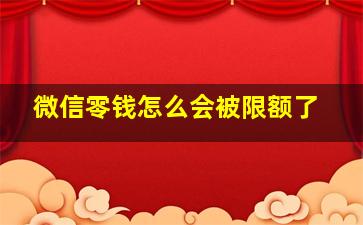 微信零钱怎么会被限额了